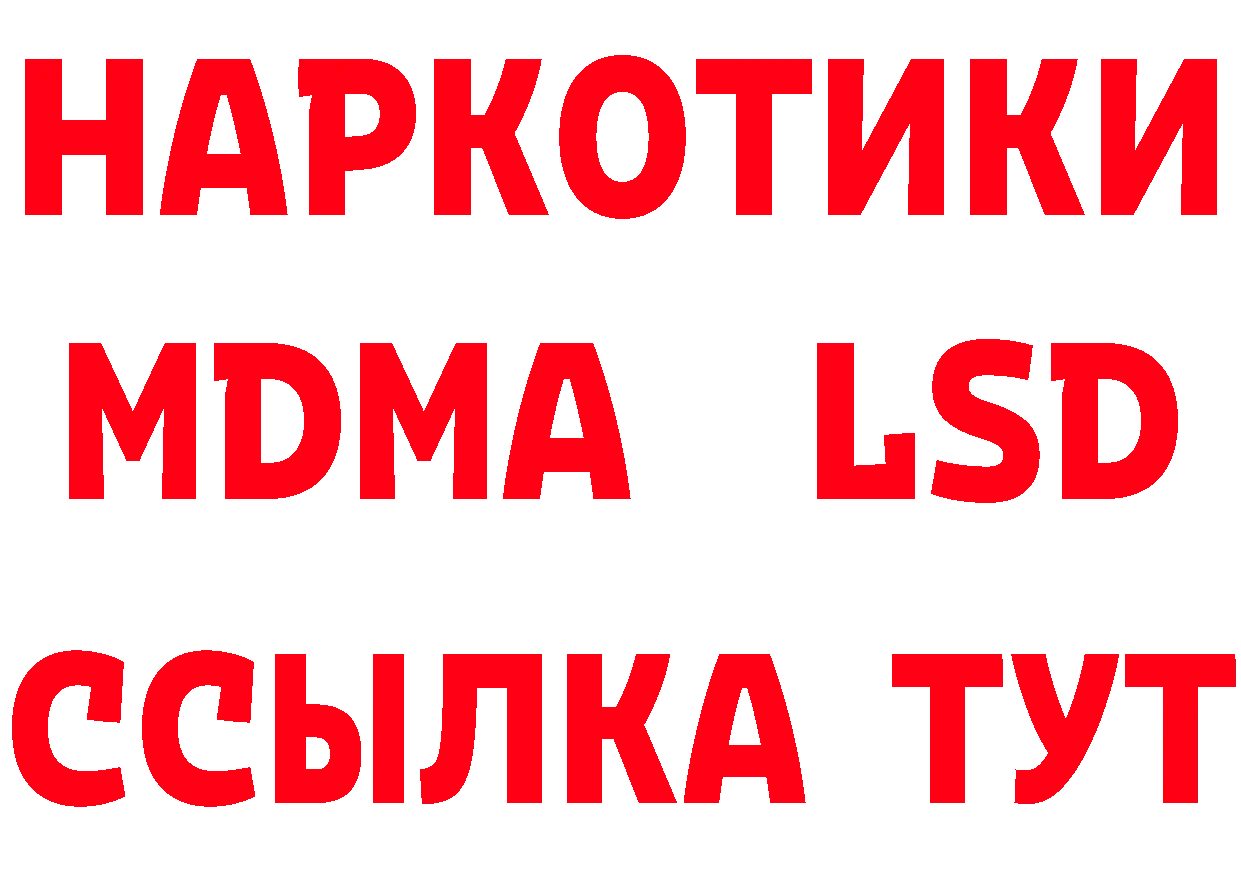 НАРКОТИКИ
MDMA LSD
ССЫЛКА ТУТ